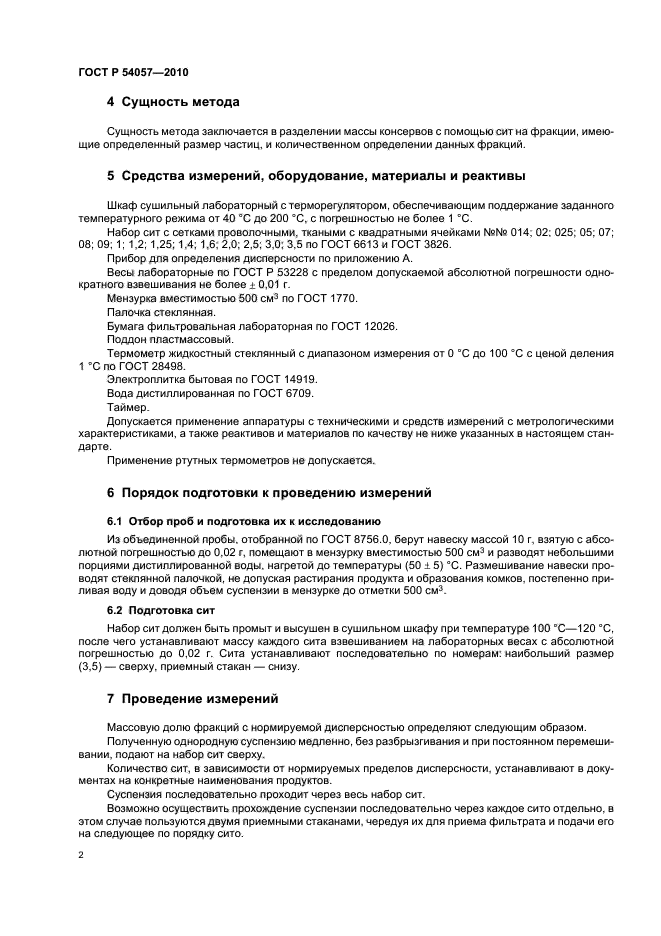 ГОСТ Р 54057—2010

4 Сущность метода

Сущность метода заключается в разделении массы консервов с помощью сит на фракции, имеющие определенный размер частиц, и количественном определении данных фракций.

5 Средства измерений, оборудование, материалы и реактивы

Шкаф сушильный лабораторный с терморегулятором, обеспечивающим поддержание заданного температурного режима от 40 °С до 200 °С, с погрешностью не более 1 °С.

Набор сит с сетками проволочными, ткаными с квадратными ячейками №№ 014; 02; 025; 05; 07; 08; 09; 1; 1,2; 1,25; 1,4; 1,6; 2,0; 2,5; 3,0; 3,5 по ГОСТ 6613 и ГОСТ 3826.

Прибор для определения дисперсности по приложению А.

Весы лабораторные по ГОСТ Р 53228 с пределом допускаемой абсолютной погрешности однократного взвешивания не более $\pm$ 0,01 г.

Мензурка вместимостью 500 см$^3$ по ГОСТ 1770.

Палочка стеклянная.

Бумага фильтровальная лабораторная по ГОСТ 12026.

Поддон пластмассовый.

Термометр жидкостный стеклянный с диапазоном измерения от 0 °С до 100 °С с ценой деления 1 °С по ГОСТ 28498.

Электроплитка бытовая по ГОСТ 14919.

Вода дистиллированная по ГОСТ 6709.

Таймер.

Допускается применение аппаратуры с техническими и средств измерений с метрологическими характеристиками, а также реактивов и материалов по качеству не ниже указанных в настоящем стандарте.

Применение ртутных термометров не допускается.

6 Порядок подготовки к проведению измерений

6.1 Отбор проб и подготовка их к исследованию

Из объединенной пробы, отобранной по ГОСТ 8756.0, берут навеску массой 10 г, взятую с абсолютной погрешностью до 0,02 г, помещают в мензурку вместимостью 500 см$^3$ и разводят небольшими порциями дистиллированной воды, нагретой до температуры (50 $\pm$ 5) °С. Размешивание навески проводят стеклянной палочкой, не допуская растирания продукта и образования комков, постепенно приливая воду и доводя объем суспензии в мензурке до отметки 500 см$^3$.

6.2 Подготовка сит

Набор сит должен быть промыт и высушен в сушильном шкафу при температуре 100 °С—120 °С, после чего устанавливают массу каждого сита взвешиванием на лабораторных весах с абсолютной погрешностью до 0,02 г. Сита устанавливают последовательно по номерам: наибольший размер (3,5) — сверху, приемный стакан — снизу.

7 Проведение измерений

Массовую долю фракций с нормируемой дисперсностью определяют следующим образом.

Полученную однородную суспензию медленно, без разбрызгивания и при постоянном перемешивании, подают на набор сит сверху.

Количество сит, в зависимости от нормируемых пределов дисперсности, устанавливают в документах на конкретные наименования продуктов.

Суспензия последовательно проходит через весь набор сит.

Возможно осуществить прохождение суспензии последовательно через каждое сито отдельно, в этом случае пользуются двумя приемными стаканами, чередуя их для приема фильтрата и подачи его на следующее по порядку сито.

2